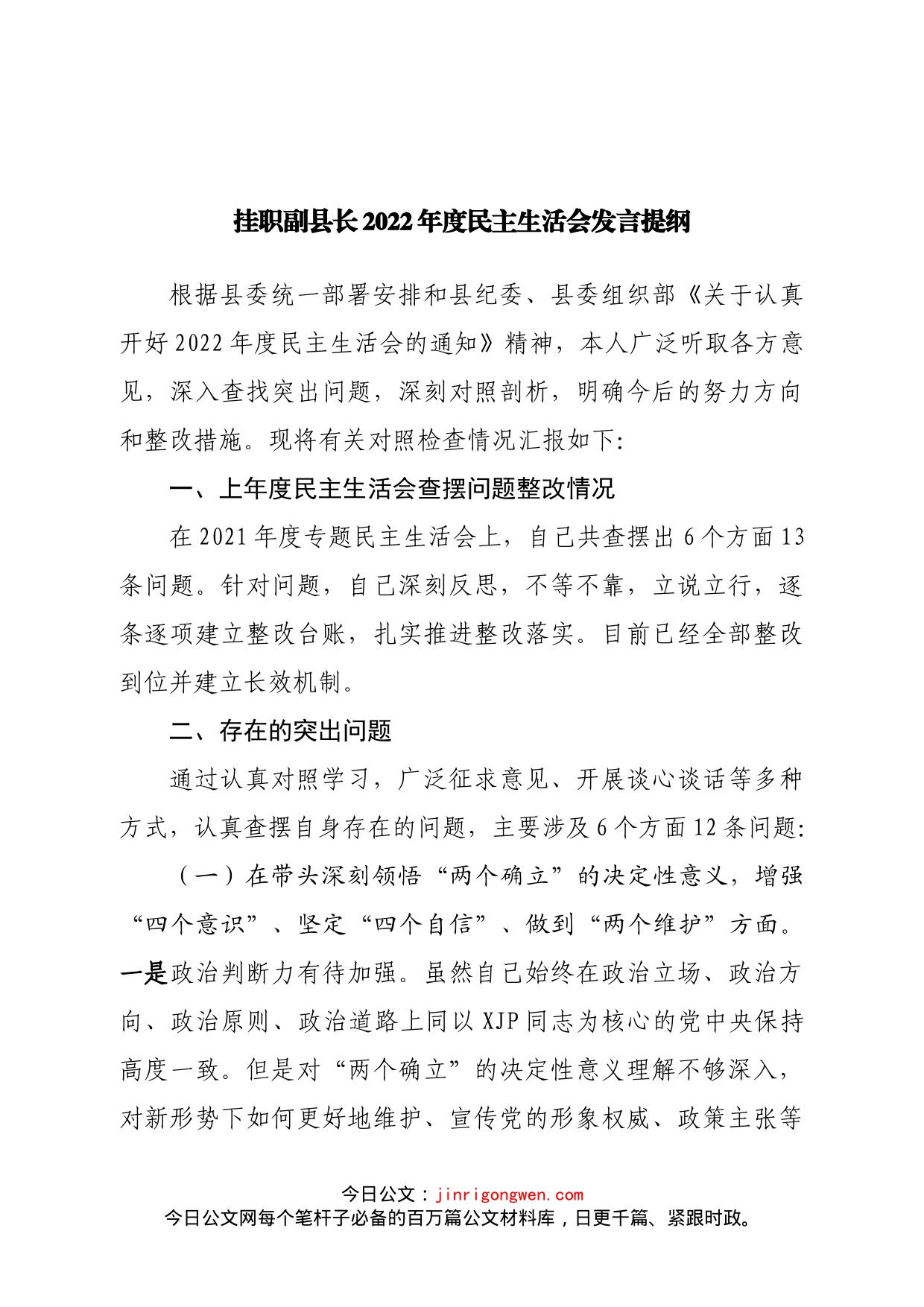 挂职副县长2022年度民主生活会发言提纲

根据县委统一部署安排和县纪委、县委组织部《关于认真开好2022年度民主生活会的通知》精神，本人广泛听取各方意见，深入查找突出问题，深刻对照剖析，明确今后的努力方向和整改措施。现将有关对照检查情况汇报如下：

一、上年度民主生活会查摆问题整改情况

在2021年度专题民主生活会上，自己共查摆出6个方面13条问题。针对问题，自己深刻反思，不等不靠，立说立行，逐条逐项建立整改台账，扎实推进整改落实。目前已经全部整改到位并建立长效机制。

二、存在的突出问题

通过认真对照学习，广泛征求意见、开展谈心谈话等多种方式，认真查摆自身存在的问题，主要涉及6个方面12条问题：

（一）在带头深刻领悟“两个确立”的决定性意义，增强“四个意识”、坚定“四个自信”、做到“两个维护”方面。一是政治判断力有待加强。虽然自己始终在政治立场、政治方向、政治原则、政治道路上同以XJP同志为核心的党中央保持高度一致。但是对“两个确立”的决定性意义理解不够深入，对新形势下如何更好地维护、宣传党的形象权威、政策主张等

今日公文：jinrigongwen.com
今日公文网每个笔杆子必备的百万篇公文材料库，日更千篇、紧跟时政。